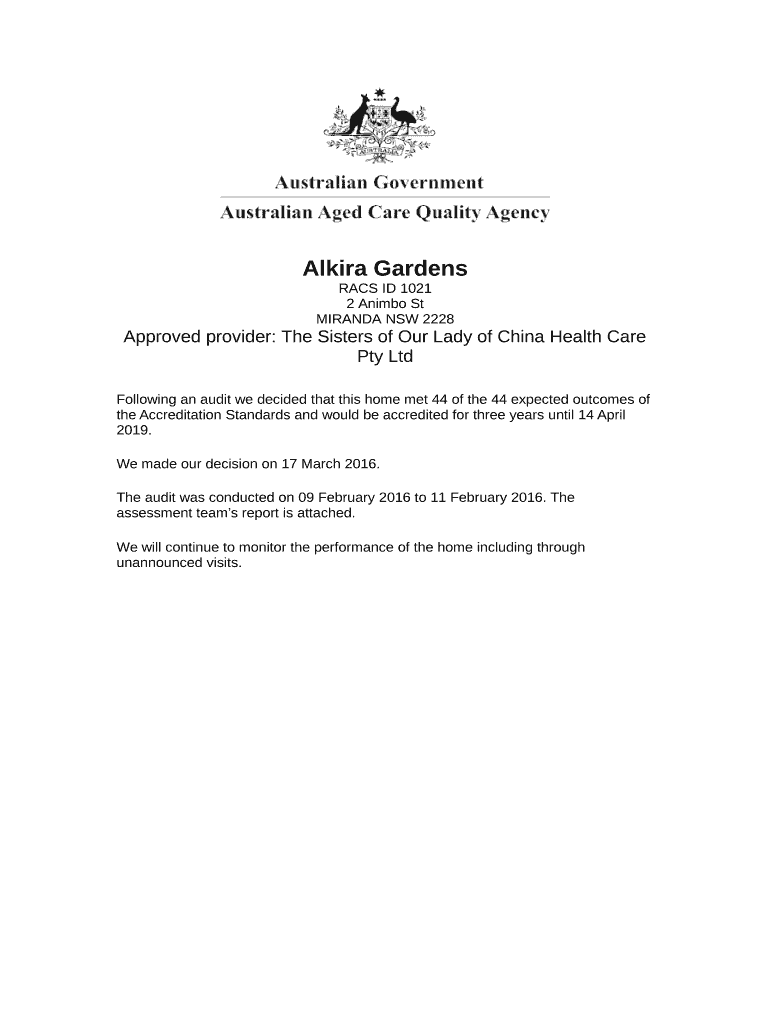 Australian Government
Australian Aged Care Quality Agency

Alkira Gardens
RACS ID 1021
2 Animbo St
MIRANDA NSW 2228
Approved provider: The Sisters of Our Lady of China Health Care Pty Ltd

Following an audit we decided that this home met 44 of the 44 expected outcomes of the Accreditation Standards and would be accredited for three years until 14 April 2019.

We made our decision on 17 March 2016.

The audit was conducted on 09 February 2016 to 11 February 2016. The assessment team's report is attached.

We will continue to monitor the performance of the home including through unannounced visits.